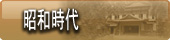 昭和時代